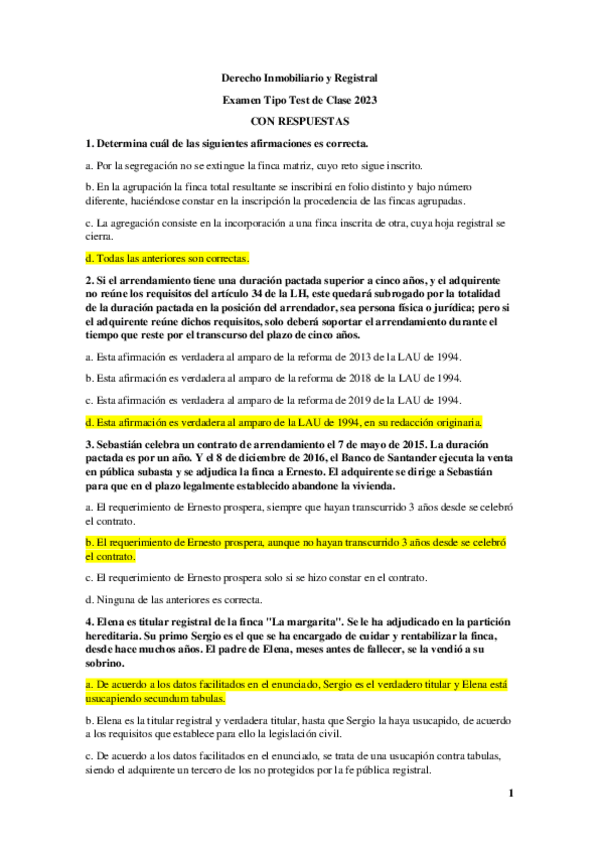 Derecho Inmobiliario y Registral

Examen Tipo Test de Clase 2023

CON RESPUESTAS

1. Determina cuál de las siguientes afirmaciones es correcta.

a. Por la segregación no se extingue la finca matriz, cuyo reto sigue inscrito.

b. En la agrupación la finca total resultante se inscribirá en folio distinto y bajo número diferente, haciéndose constar en la inscripción la procedencia de las fincas agrupadas.

c. La agregación consiste en la incorporación a una finca inscrita de otra, cuya hoja registral se cierra.

d. Todas las anteriores son correctas.

2. Si el arrendamiento tiene una duración pactada superior a cinco años, y el adquirente no reúne los requisitos del artículo 34 de la LH, este quedará subrogado por la totalidad de la duración pactada en la posición del arrendador, sea persona física o jurídica; pero si el adquirente reúne dichos requisitos, solo deberá soportar el arrendamiento durante el tiempo que reste por el transcurso del plazo de cinco años.

a. Esta afirmación es verdadera al amparo de la reforma de 2013 de la LAU de 1994.

b. Esta afirmación es verdadera al amparo de la reforma de 2018 de la LAU de 1994.

c. Esta afirmación es verdadera al amparo de la reforma de 2019 de la LAU de 1994.

d. Esta afirmación es verdadera al amparo de la LAU de 1994, en su redacción originaria.

3. Sebastián celebra un contrato de arrendamiento el 7 de mayo de 2015. La duración pactada es por un año. Y el 8 de diciembre de 2016, el Banco de Santander ejecuta la venta en pública subasta y se adjudica la finca a Ernesto. El adquirente se dirige a Sebastián para que en el plazo legalmente establecido abandone la vivienda.

a. El requerimiento de Ernesto prospera, siempre que hayan transcurrido 3 años desde se celebró el contrato.

b. El requerimiento de Ernesto prospera, aunque no hayan transcurrido 3 años desde se celebró el contrato.

c. El requerimiento de Ernesto prospera solo si se hizo constar en el contrato.

d. Ninguna de las anteriores es correcta.

4. Elena es titular registral de la finca "La margarita". Se le ha adjudicado en la partición hereditaria. Su primo Sergio es el que se ha encargado de cuidar y rentabilizar la finca, desde hace muchos años. El padre de Elena, meses antes de fallecer, se la vendió a su sobrino.

a. De acuerdo a los datos facilitados en el enunciado, Sergio es el verdadero titular y Elena está usucapiendo secundum tabulas.

b. Elena es la titular registral y verdadera titular, hasta que Sergio la haya usucapido, de acuerdo a los requisitos que establece para ello la legislación civil.

c. De acuerdo a los datos facilitados en el enunciado, se trata de una usucapión contra tabulas, siendo el adquirente un tercero de los no protegidos por la fe pública registral.

1